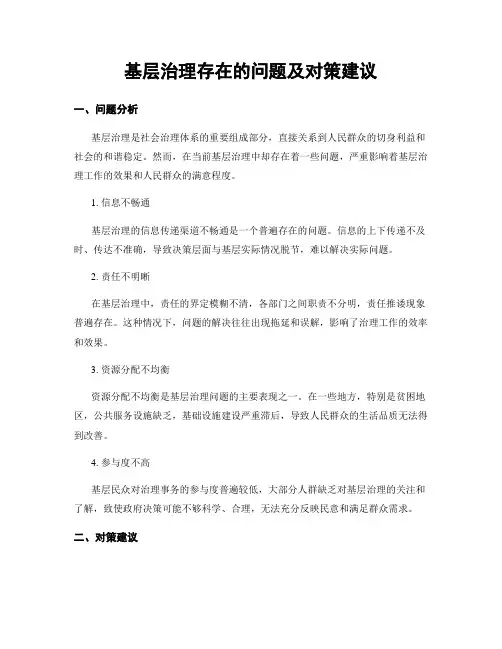 基层治理存在的问题及对策建议

一、问题分析

基层治理是社会治理体系的重要组成部分，直接关系到人民群众的切身利益和社会的和谐稳定。然而，在当前基层治理中却存在着一些问题，严重影响着基层治理工作的效果和人民群众的满意程度。

1. 信息不畅通

基层治理的信息传递渠道不畅通是一个普遍存在的问题。信息的上下传递不及时、传达不准确，导致决策层面与基层实际情况脱节，难以解决实际问题。

2. 责任不明晰

在基层治理中，责任的界定模糊不清，各部门之间职责不分明，责任推诿现象普遍存在。这种情况下，问题的解决往往出现拖延和误解，影响了治理工作的效率和效果。

3. 资源分配不均衡

资源分配不均衡是基层治理问题的主要表现之一。在一些地方，特别是贫困地区，公共服务设施缺乏，基础设施建设严重滞后，导致人民群众的生活品质无法得到改善。

4. 参与度不高

基层民众对治理事务的参与度普遍较低，大部分人群缺乏对基层治理的关注和了解，致使政府决策可能不够科学、合理，无法充分反映民意和满足群众需求。

二、对策建议